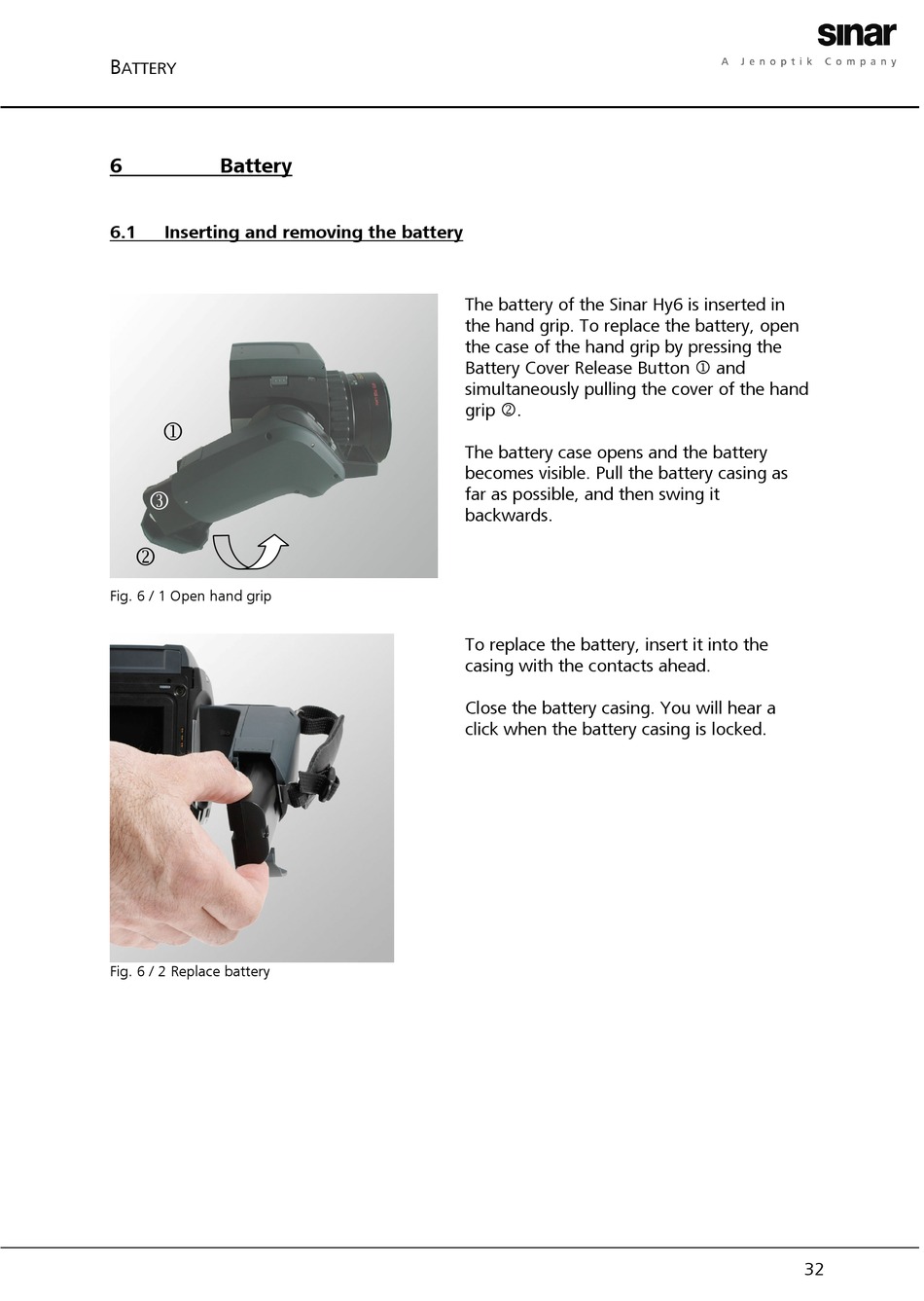 BATTERY

sinar
A Jenoptik Company

6 Battery

6.1 Inserting and removing the battery

①
③
②

Fig. 6 / 1 Open hand grip

The battery of the Sinar Hy6 is inserted in the hand grip. To replace the battery, open the case of the hand grip by pressing the Battery Cover Release Button ① and simultaneously pulling the cover of the hand grip ②.

The battery case opens and the battery becomes visible. Pull the battery casing as far as possible, and then swing it backwards.

Fig. 6 / 2 Replace battery

To replace the battery, insert it into the casing with the contacts ahead.

Close the battery casing. You will hear a click when the battery casing is locked.

32